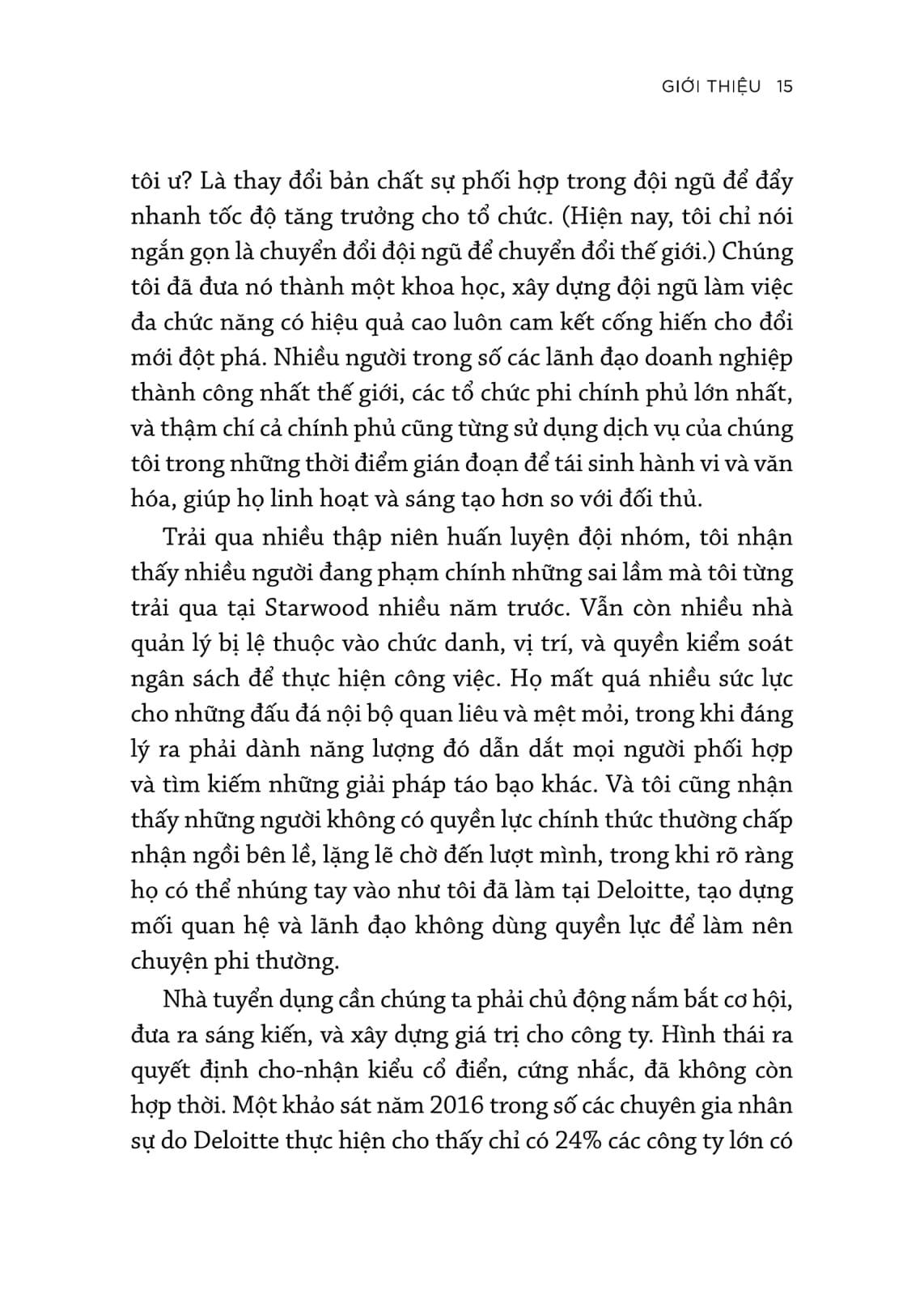 GIỚI THIỆU 15

tôi ư? Là thay đổi bản chất sự phối hợp trong đội ngũ để đẩy nhanh tốc độ tăng trưởng cho tổ chức. (Hiện nay, tôi chỉ nói ngắn gọn là chuyển đổi đội ngũ để chuyển đổi thế giới.) Chúng tôi đã đưa nó thành một khoa học, xây dựng đội ngũ làm việc đa chức năng có hiệu quả cao luôn cam kết cống hiến cho đổi mới đột phá. Nhiều người trong số các lãnh đạo doanh nghiệp thành công nhất thế giới, các tổ chức phi chính phủ lớn nhất, và thậm chí cả chính phủ cũng từng sử dụng dịch vụ của chúng tôi trong những thời điểm gián đoạn để tái sinh hành vi và văn hóa, giúp họ linh hoạt và sáng tạo hơn so với đối thủ.

Trải qua nhiều thập niên huấn luyện đội nhóm, tôi nhận thấy nhiều người đang phạm chính những sai lầm mà tôi từng trải qua tại Starwood nhiều năm trước. Vẫn còn nhiều nhà quản lý bị lệ thuộc vào chức danh, vị trí, và quyền kiểm soát ngân sách để thực hiện công việc. Họ mất quá nhiều sức lực cho những đấu đá nội bộ quan liêu và mệt mỏi, trong khi đáng lý ra phải dành năng lượng đó dẫn dắt mọi người phối hợp và tìm kiếm những giải pháp táo bạo khác. Và tôi cũng nhận thấy những người không có quyền lực chính thức thường chấp nhận ngồi bên lề, lặng lẽ chờ đến lượt mình, trong khi rõ ràng họ có thể nhúng tay vào như tôi đã làm tại Deloitte, tạo dựng mối quan hệ và lãnh đạo không dùng quyền lực để làm nên chuyện phi thường.

Nhà tuyển dụng cần chúng ta phải chủ động nắm bắt cơ hội, đưa ra sáng kiến, và xây dựng giá trị cho công ty. Hình thái ra quyết định cho-nhận kiểu cổ điển, cứng nhắc, đã không còn hợp thời. Một khảo sát năm 2016 trong số các chuyên gia nhân sự do Deloitte thực hiện cho thấy chỉ có 24% các công ty lớn có